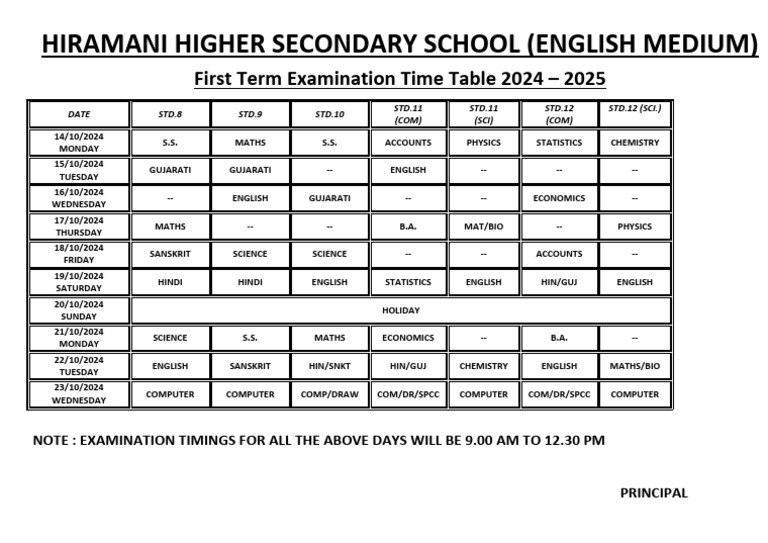 HIRAMANI HIGHER SECONDARY SCHOOL (ENGLISH MEDIUM)

First Term Examination Time Table 2024 – 2025

| DATE | STD.8 | STD.9 | STD.10 | STD.11 (COM) | STD.11 (SCI) | STD.12 (COM) | STD.12 (SCI.) |
|---|---|---|---|---|---|---|---|
| 14/10/2024 MONDAY | S.S. | MATHS | S.S. | ACCOUNTS | PHYSICS | STATISTICS | CHEMISTRY |
| 15/10/2024 TUESDAY | GUJARATI | GUJARATI | -- | ENGLISH | -- | -- | -- |
| 16/10/2024 WEDNESDAY | -- | ENGLISH | GUJARATI | -- | -- | ECONOMICS | -- |
| 17/10/2024 THURSDAY | MATHS | -- | -- | B.A. | MAT/BIO | -- | PHYSICS |
| 18/10/2024 FRIDAY | SANSKRIT | SCIENCE | SCIENCE | -- | -- | ACCOUNTS | -- |
| 19/10/2024 SATURDAY | HINDI | HINDI | ENGLISH | STATISTICS | ENGLISH | HIN/GUJ | ENGLISH |
| 20/10/2024 SUNDAY | HOLIDAY | | | | | | |
| 21/10/2024 MONDAY | SCIENCE | S.S. | MATHS | ECONOMICS | -- | B.A. | -- |
| 22/10/2024 TUESDAY | ENGLISH | SANSKRIT | HIN/SNKT | HIN/GUJ | CHEMISTRY | ENGLISH | MATHS/BIO |
| 23/10/2024 WEDNESDAY | COMPUTER | COMPUTER | COMP/DRAW | COM/DR/SPCC | COMPUTER | COM/DR/SPCC | COMPUTER |

NOTE : EXAMINATION TIMINGS FOR ALL THE ABOVE DAYS WILL BE 9.00 AM TO 12.30 PM

PRINCIPAL